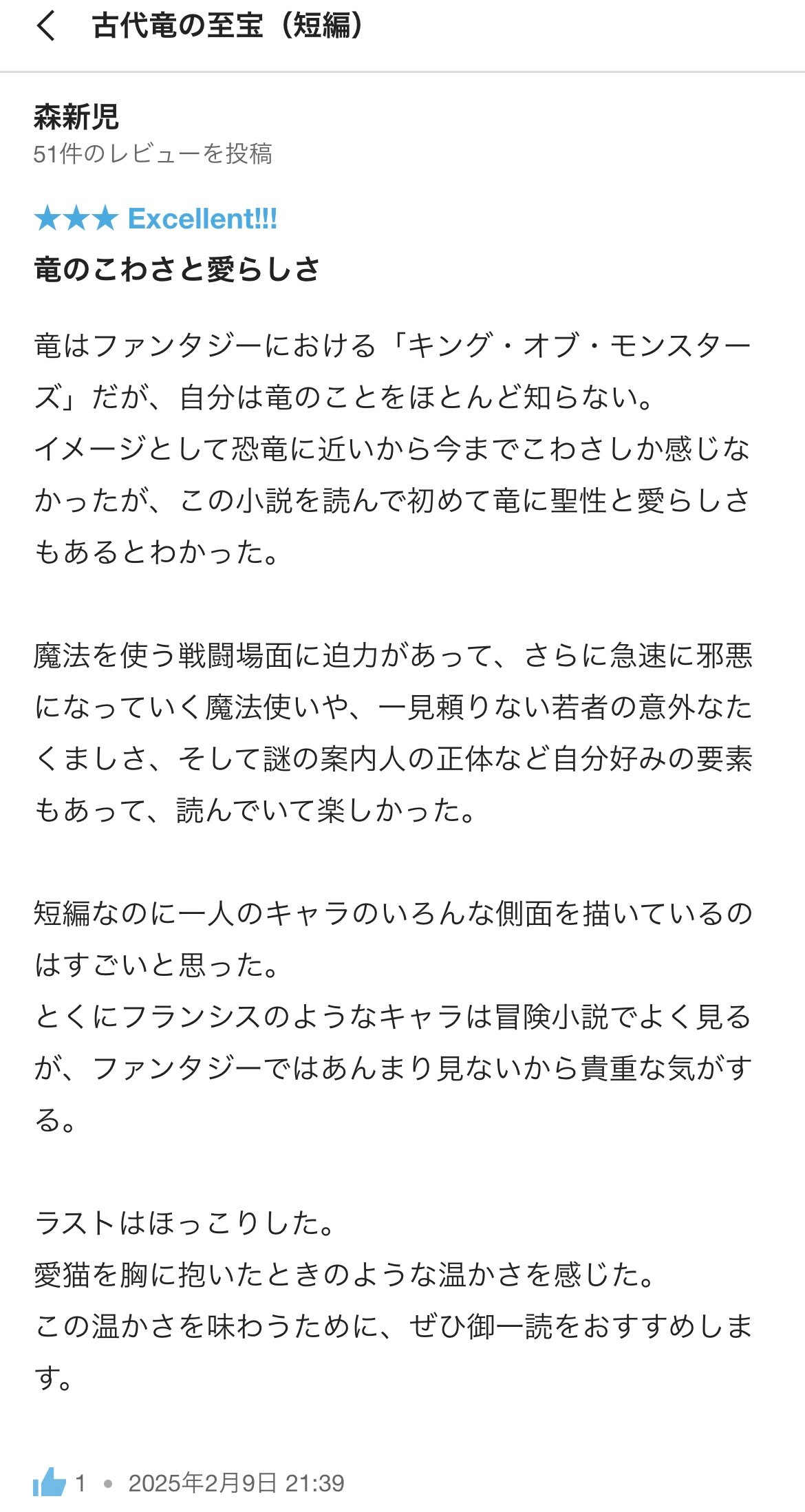 古代竜の至宝（短編）

森新児
51件のレビューを投稿

★★★ Excellent!!!
竜のこわさと愛らしさ

竜はファンタジーにおける「キング・オブ・モンスターズ」だが、自分は竜のことをほとんど知らない。
イメージとして恐竜に近いから今までこわさしか感じなかったが、この小説を読んで初めて竜に聖性と愛らしさもあるとわかった。

魔法を使う戦闘場面に迫力があって、さらに急速に邪悪になっていく魔法使いや、一見頼りない若者の意外なたくましさ、そして謎の案内人の正体など自分好みの要素もあって、読んでいて楽しかった。

短編なのに一人のキャラのいろんな側面を描いているのはすごいと思った。
とくにフランシスのようなキャラは冒険小説でよく見るが、ファンタジーではあんまり見ないから貴重な気がする。

ラストはほっこりした。
愛猫を胸に抱いたときのような温かさを感じた。
この温かさを味わうために、ぜひ御一読をおすすめします。

1 • 2025年2月9日 21:39